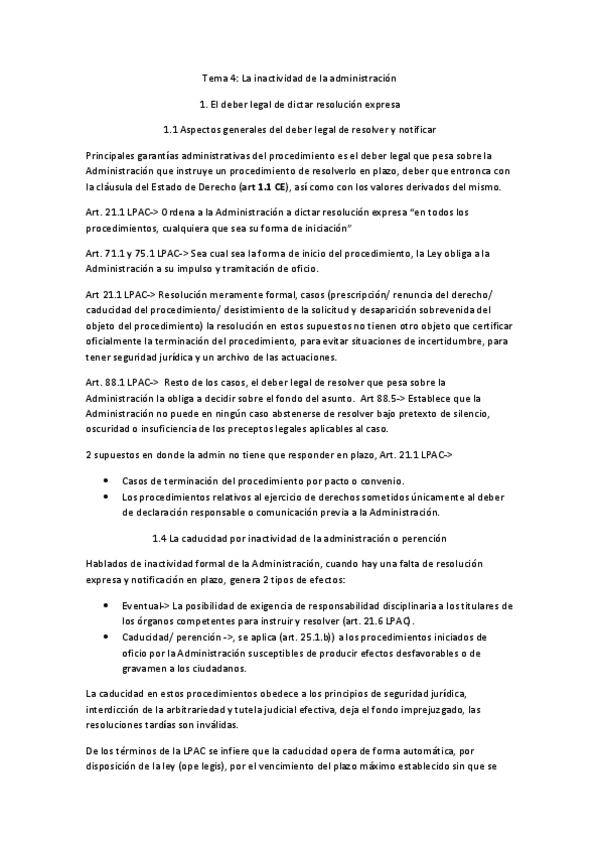 Tema 4: La inactividad de la administración

1. El deber legal de dictar resolución expresa

1.1 Aspectos generales del deber legal de resolver y notificar

Principales garantías administrativas del procedimiento es el deber legal que pesa sobre la Administración que instruye un procedimiento de resolverlo en plazo, deber que entronca con la cláusula del Estado de Derecho (art 1.1 CE), así como con los valores derivados del mismo.

Art. 21.1 LPAC-> Ordena a la Administración a dictar resolución expresa "en todos los procedimientos, cualquiera que sea su forma de iniciación"

Art. 71.1 y 75.1 LPAC-> Sea cual sea la forma de inicio del procedimiento, la Ley obliga a la Administración a su impulso y tramitación de oficio.

Art 21.1 LPAC-> Resolución meramente formal, casos (prescripción/ renuncia del derecho/ caducidad del procedimiento/ desistimiento de la solicitud y desaparición sobrevenida del objeto del procedimiento) la resolución en estos supuestos no tienen otro objeto que certificar oficialmente la terminación del procedimiento, para evitar situaciones de incertidumbre, para tener seguridad jurídica y un archivo de las actuaciones.

Art. 88.1 LPAC-> Resto de los casos, el deber legal de resolver que pesa sobre la Administración la obliga a decidir sobre el fondo del asunto. Art 88.5-> Establece que la Administración no puede en ningún caso abstenerse de resolver bajo pretexto de silencio, oscuridad o insuficiencia de los preceptos legales aplicables al caso.

2 supuestos en donde la admin no tiene que responder en plazo, Art. 21.1 LPAC->

• Casos de terminación del procedimiento por pacto o convenio.
• Los procedimientos relativos al ejercicio de derechos sometidos únicamente al deber de declaración responsable o comunicación previa a la Administración.

1.4 La caducidad por inactividad de la administración o perención

Hablados de inactividad formal de la Administración, cuando hay una falta de resolución expresa y notificación en plazo, genera 2 tipos de efectos:

• Eventual-> La posibilidad de exigencia de responsabilidad disciplinaria a los titulares de los órganos competentes para instruir y resolver (art. 21.6 LPAC).
• Caducidad/ perención ->, se aplica (art. 25.1.b)) a los procedimientos iniciados de oficio por la Administración susceptibles de producir efectos desfavorables o de gravamen a los ciudadanos.

La caducidad en estos procedimientos obedece a los principios de seguridad jurídica, interdicción de la arbitrariedad y tutela judicial efectiva, deja el fondo imprejuzgado, las resoluciones tardías son inválidas.

De los términos de la LPAC se infiere que la caducidad opera de forma automática, por disposición de la ley (ope legis), por el vencimiento del plazo máximo establecido sin que se